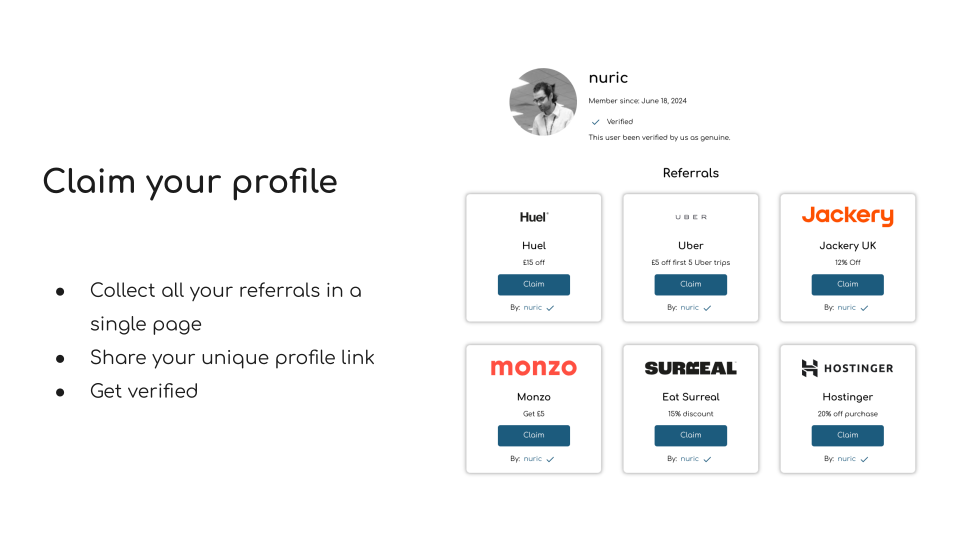 Claim your profile

• Collect all your referrals in a single page
• Share your unique profile link
• Get verified

nuric

Member since: June 18, 2024

✓ Verified

This user been verified by us as genuine.

Referrals

Huel

Huel

£15 off

Claim

By: nuric ✓

UBER

Uber

£5 off first 5 Uber trips

Claim

By: nuric ✓

Jackery

Jackery UK

12% Off

Claim

By: nuric ✓

monzo

Monzo

Get £5

Claim

By: nuric ✓

SURREAL

Eat Surreal

15% discount

Claim

By: nuric ✓

HOSTINGER

Hostinger

20% off purchase

Claim

By: nuric ✓